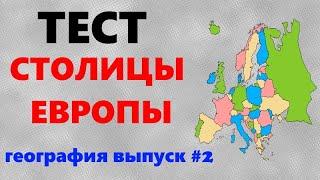 ТЕСТ
СТОЛИЦЫ
ЕВРОПЫ

география выпуск #2